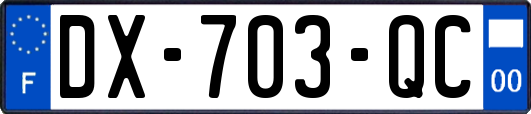 F

DX-703-QC

00